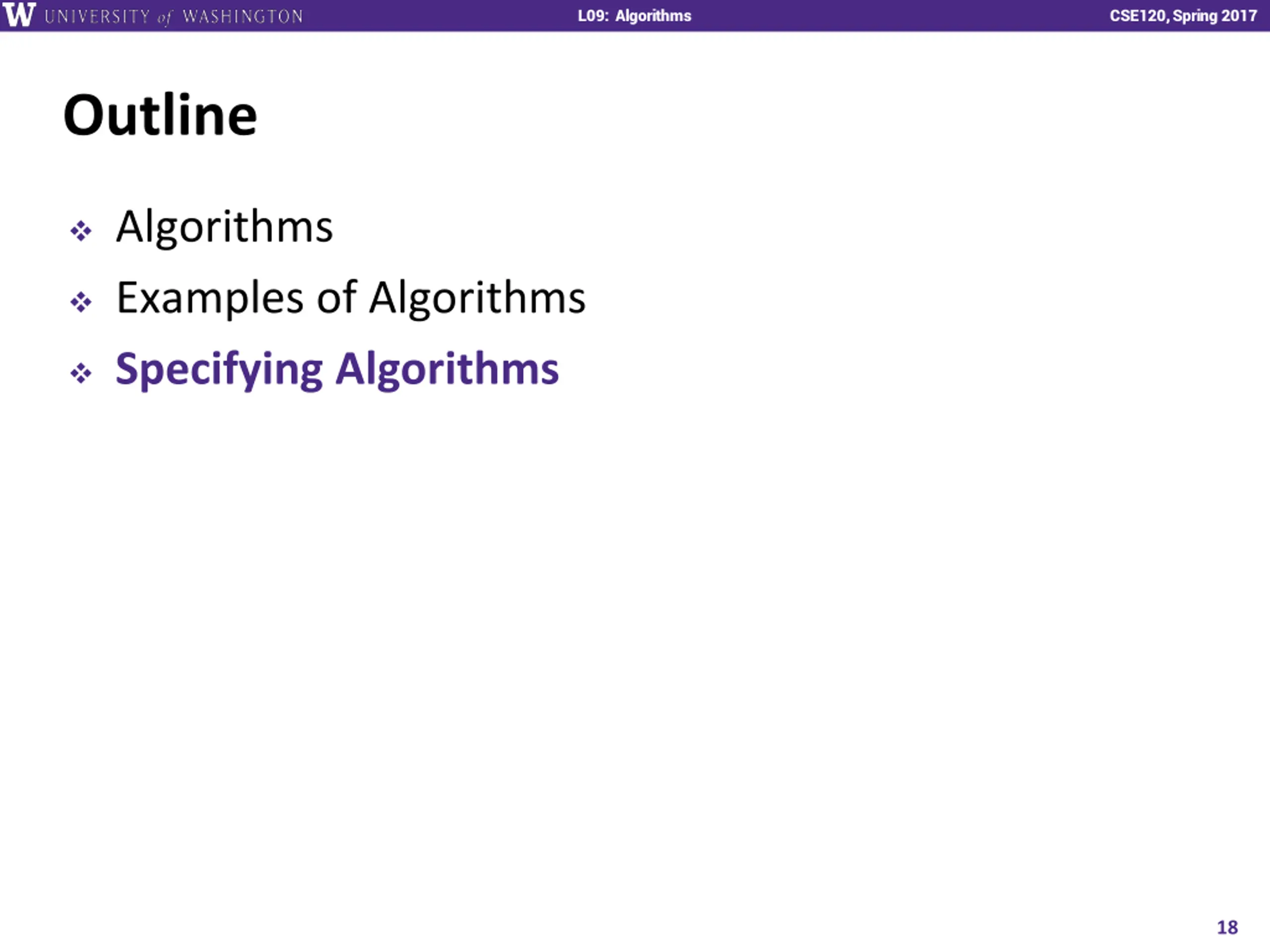 W UNIVERSITY of WASHINGTON L09: Algorithms CSE120, Spring 2017

Outline

❖ Algorithms
❖ Examples of Algorithms
❖ Specifying Algorithms

18